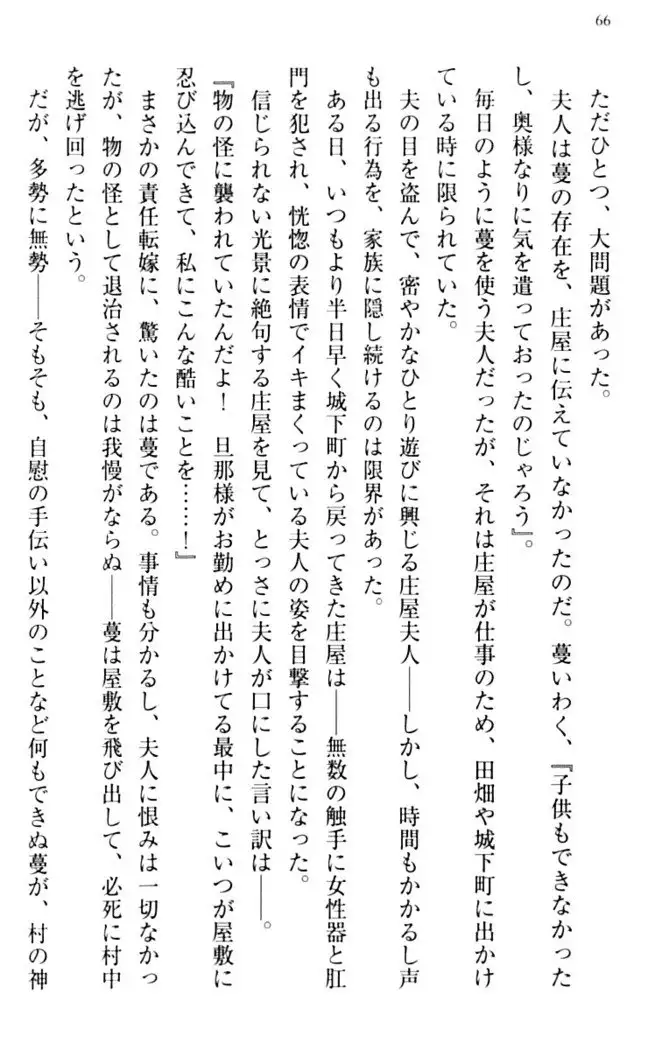 66

ただひとつ、大問題があった。

夫人は蔓の存在を、庄屋に伝えていなかったのだ。蔓いわく、『子供もできなかったし、奥様なりに気を遣っておったのじゃろう』。

毎日のように蔓を使う夫人だったが、それは庄屋が仕事のため、田畑や城下町に出かけている時に限られていた。

夫の目を盗んで、密やかなひとり遊びに興じる庄屋夫人――しかし、時間もかかるし声も出る行為を、家族に隠し続けるのは限界があった。

ある日、いつもより半日早く城下町から戻ってきた庄屋は――無数の触手に女性器と肛門を犯され、恍惚の表情でイキまくっている夫人の姿を目撃することになった。

信じられない光景に絶句する庄屋を見て、とっさに夫人が口にした言い訳は――。

『物の怪に襲われていたんだよ！　旦那様がお勤めに出かけてる最中に、こいつが屋敷に忍び込んできて、私にこんな酷いことを……！』

まさかの責任転嫁に、驚いたのは蔓である。事情も分かるし、夫人に恨みは一切なかったが、物の怪として退治されるのは我慢がならぬ――蔓は屋敷を飛び出して、必死に村中を逃げ回ったという。

だが、多勢に無勢――そもそも、自慰の手伝い以外のことなど何もできぬ蔓が、村の神